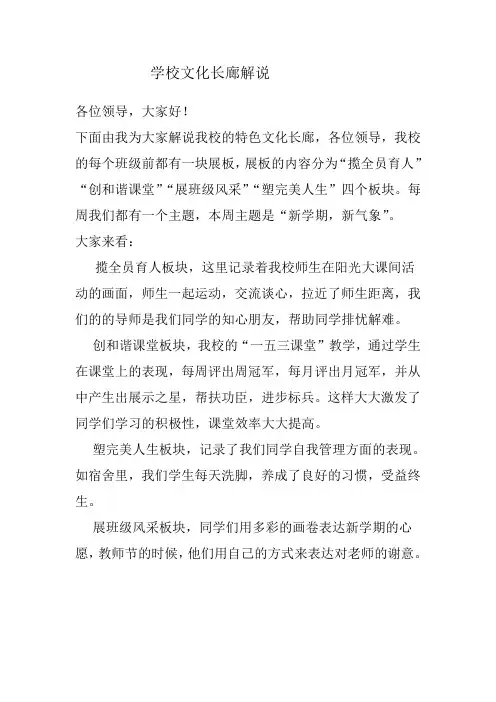 学校文化长廊解说

各位领导，大家好！

下面由我为大家解说我校的特色文化长廊，各位领导，我校的每个班级前都有一块展板，展板的内容分为“揽全员育人”“创和谐课堂”“展班级风采”“塑完美人生”四个板块。每周我们都有一个主题，本周主题是“新学期，新气象”。

大家来看：

揽全员育人板块，这里记录着我校师生在阳光大课间活动的画面，师生一起运动，交流谈心，拉近了师生距离，我们的的导师是我们同学的知心朋友，帮助同学排忧解难。

创和谐课堂板块，我校的“一五三课堂”教学，通过学生在课堂上的表现，每周评出周冠军，每月评出月冠军，并从中产生出展示之星，帮扶功臣，进步标兵。这样大大激发了同学们学习的积极性，课堂效率大大提高。

塑完美人生板块，记录了我们同学自我管理方面的表现。如宿舍里，我们学生每天洗脚，养成了良好的习惯，受益终生。

展班级风采板块，同学们用多彩的画卷表达新学期的心愿，教师节的时候，他们用自己的方式来表达对老师的谢意。